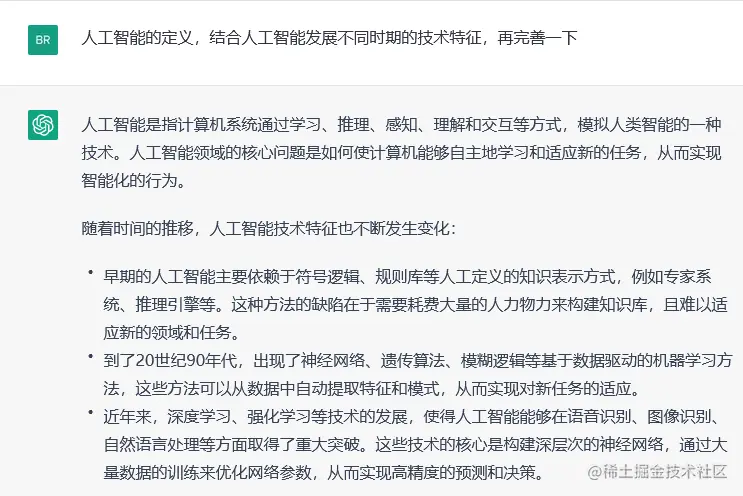 BR

人工智能的定义，结合人工智能发展不同时期的技术特征，再完善一下

人工智能是指计算机系统通过学习、推理、感知、理解和交互等方式，模拟人类智能的一种技术。人工智能领域的核心问题是如何使计算机能够自主地学习和适应新的任务，从而实现智能化的行为。

随着时间的推移，人工智能技术特征也不断发生变化：

• 早期的人工智能主要依赖于符号逻辑、规则库等人工定义的知识表示方式，例如专家系统、推理引擎等。这种方法的缺陷在于需要耗费大量的人力物力来构建知识库，且难以适应新的领域和任务。
• 到了20世纪90年代，出现了神经网络、遗传算法、模糊逻辑等基于数据驱动的机器学习方法，这些方法可以从数据中自动提取特征和模式，从而实现对新任务的适应。
• 近年来，深度学习、强化学习等技术的发展，使得人工智能能够在语音识别、图像识别、自然语言处理等方面取得了重大突破。这些技术的核心是构建深层次的神经网络，通过大量数据的训练来优化网络参数，从而实现高精度的预测和决策。

@稀土掘金技术社区